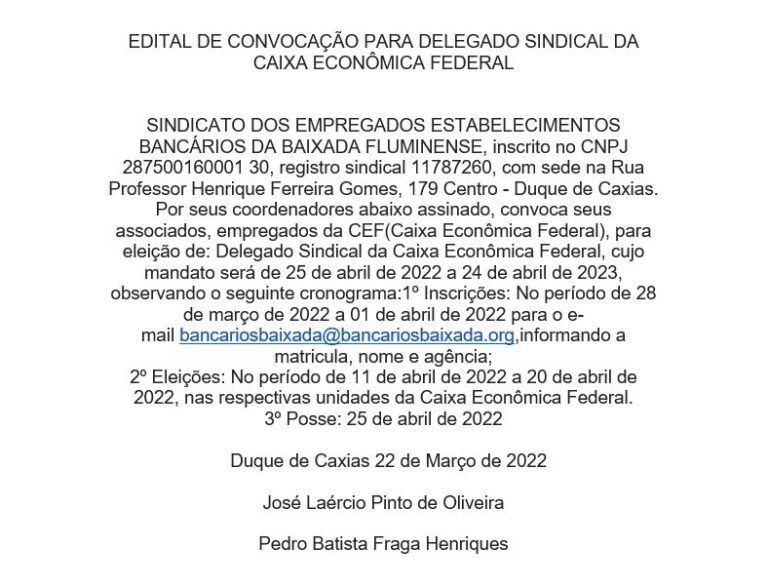 EDITAL DE CONVOCAÇÃO PARA DELEGADO SINDICAL DA CAIXA ECONÔMICA FEDERAL

SINDICATO DOS EMPREGADOS ESTABELECIMENTOS BANCÁRIOS DA BAIXADA FLUMINENSE, inscrito no CNPJ 287500160001 30, registro sindical 11787260, com sede na Rua Professor Henrique Ferreira Gomes, 179 Centro - Duque de Caxias. Por seus coordenadores abaixo assinado, convoca seus associados, empregados da CEF(Caixa Econômica Federal), para eleição de: Delegado Sindical da Caixa Econômica Federal, cujo mandato será de 25 de abril de 2022 a 24 de abril de 2023, observando o seguinte cronograma:1º Inscrições: No período de 28 de março de 2022 a 01 de abril de 2022 para o e-mail bancariosbaixada@bancariosbaixada.org,informando a matricula, nome e agência;
2º Eleições: No período de 11 de abril de 2022 a 20 de abril de 2022, nas respectivas unidades da Caixa Econômica Federal.
3º Posse: 25 de abril de 2022

Duque de Caxias 22 de Março de 2022

José Laércio Pinto de Oliveira

Pedro Batista Fraga Henriques